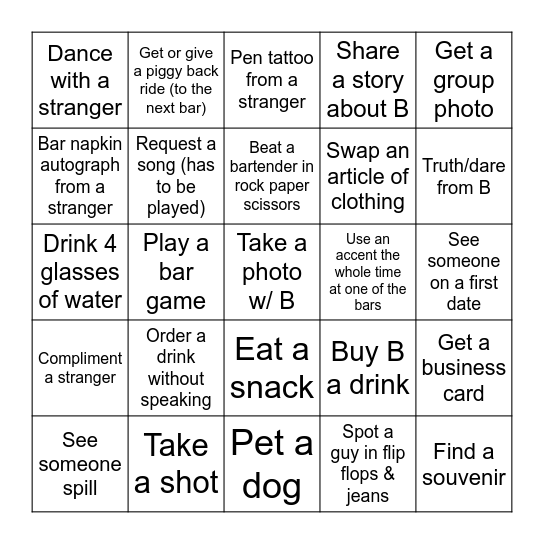 | | | | | |
|---|---|---|---|---|
| Dance with a stranger | Get or give a piggy back ride (to the next bar) | Pen tattoo from a stranger | Share a story about B | Get a group photo |
| Bar napkin autograph from a stranger | Request a song (has to be played) | Beat a bartender in rock paper scissors | Swap an article of clothing | Truth/dare from B |
| Drink 4 glasses of water | Play a bar game | Take a photo w/ B | Use an accent the whole time at one of the bars | See someone on a first date |
| Compliment a stranger | Order a drink without speaking | Eat a snack | Buy B a drink | Get a business card |
| See someone spill | Take a shot | Pet a dog | Spot a guy in flip flops & jeans | Find a souvenir |